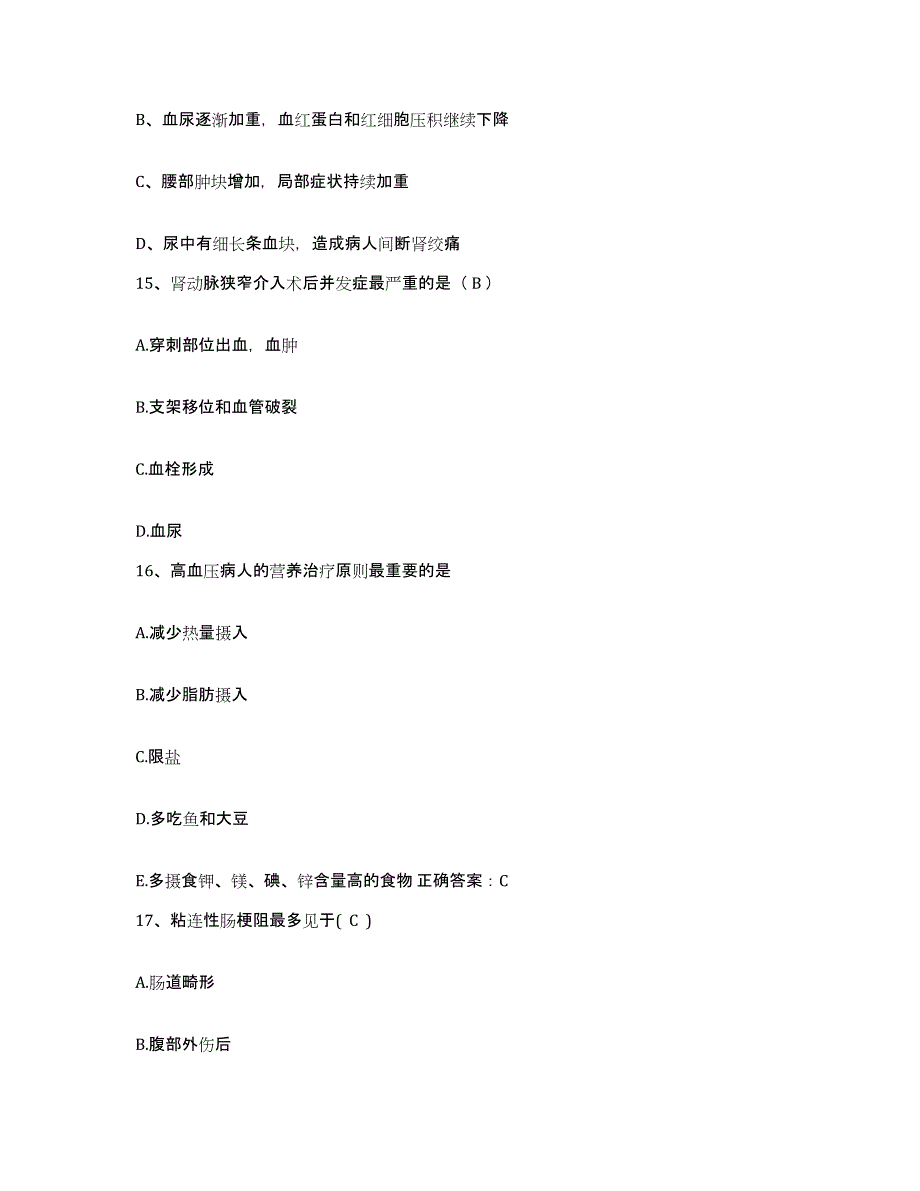 B、血尿逐渐加重，血红蛋白和红细胞压积继续下降

C、腰部肿块增加，局部症状持续加重

D、尿中有细长条血块，造成病人间断肾绞痛

15、肾动脉狭窄介入术后并发症最严重的是（ B ）

A.穿刺部位出血，血肿

B.支架移位和血管破裂

C.血栓形成

D.血尿

16、高血压病人的营养治疗原则最重要的是

A.减少热量摄入

B.减少脂肪摄入

C.限盐

D.多吃鱼和大豆

E.多摄食钾、镁、碘、锌含量高的食物 正确答案：C

17、粘连性肠梗阻最多见于( C )

A.肠道畸形

B.腹部外伤后